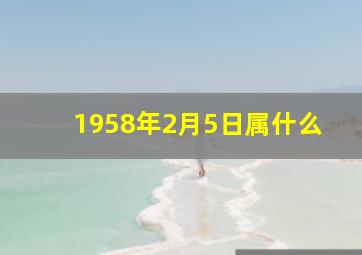 1958年2月5日属什么